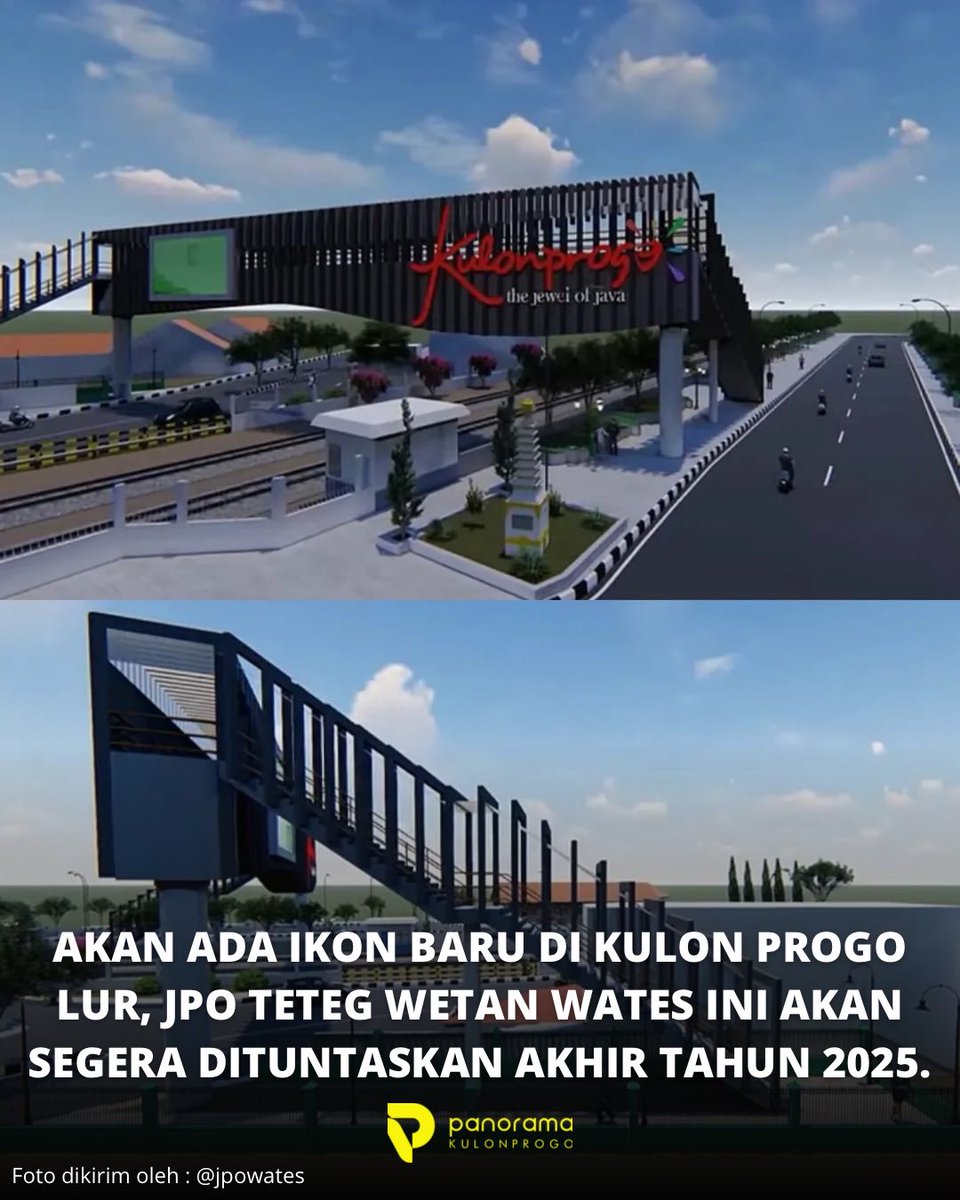 Kulonprogo
the jewel of java

AKAN ADA IKON BARU DI KULON PROGO LUR, JPO TETEG WETAN WATES INI AKAN SEGERA DITUNTASKAN AKHIR TAHUN 2025.

panorama
KULONPROGO

Foto dikirim oleh : @jpowates